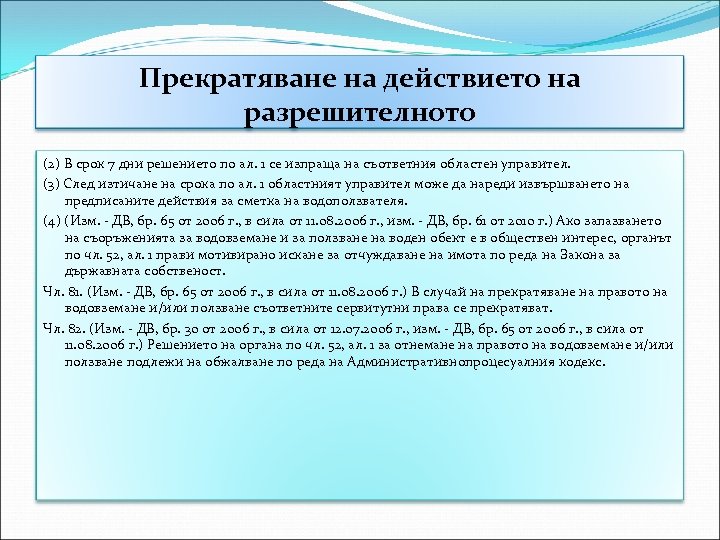 Прекратяване на действието на разрешителното

(2) В срок 7 дни решението по ал. 1 се изпраща на съответния областен управител.

(3) След изтичане на срока по ал. 1 областният управител може да нареди извършването на предписаните действия за сметка на водоползвателя.

(4) (Изм. - ДВ, бр. 65 от 2006 г., в сила от 11.08.2006 г., изм. - ДВ, бр. 61 от 2010 г.) Ако запазването на съоръженията за водовземане и за ползване на воден обект е в обществен интерес, органът по чл. 52, ал. 1 прави мотивирано искане за отчуждаване на имота по реда на Закона за държавната собственост.

Чл. 81. (Изм. - ДВ, бр. 65 от 2006 г., в сила от 11.08.2006 г.) В случай на прекратяване на правото на водовземане и/или ползване съответните сервитутни права се прекратяват.

Чл. 82. (Изм. - ДВ, бр. 30 от 2006 г., в сила от 12.07.2006 г., изм. - ДВ, бр. 65 от 2006 г., в сила от 11.08.2006 г.) Решението на органа по чл. 52, ал. 1 за отнемане на правото на водовземане и/или ползване подлежи на обжалване по реда на Административнопроцесуалния кодекс.